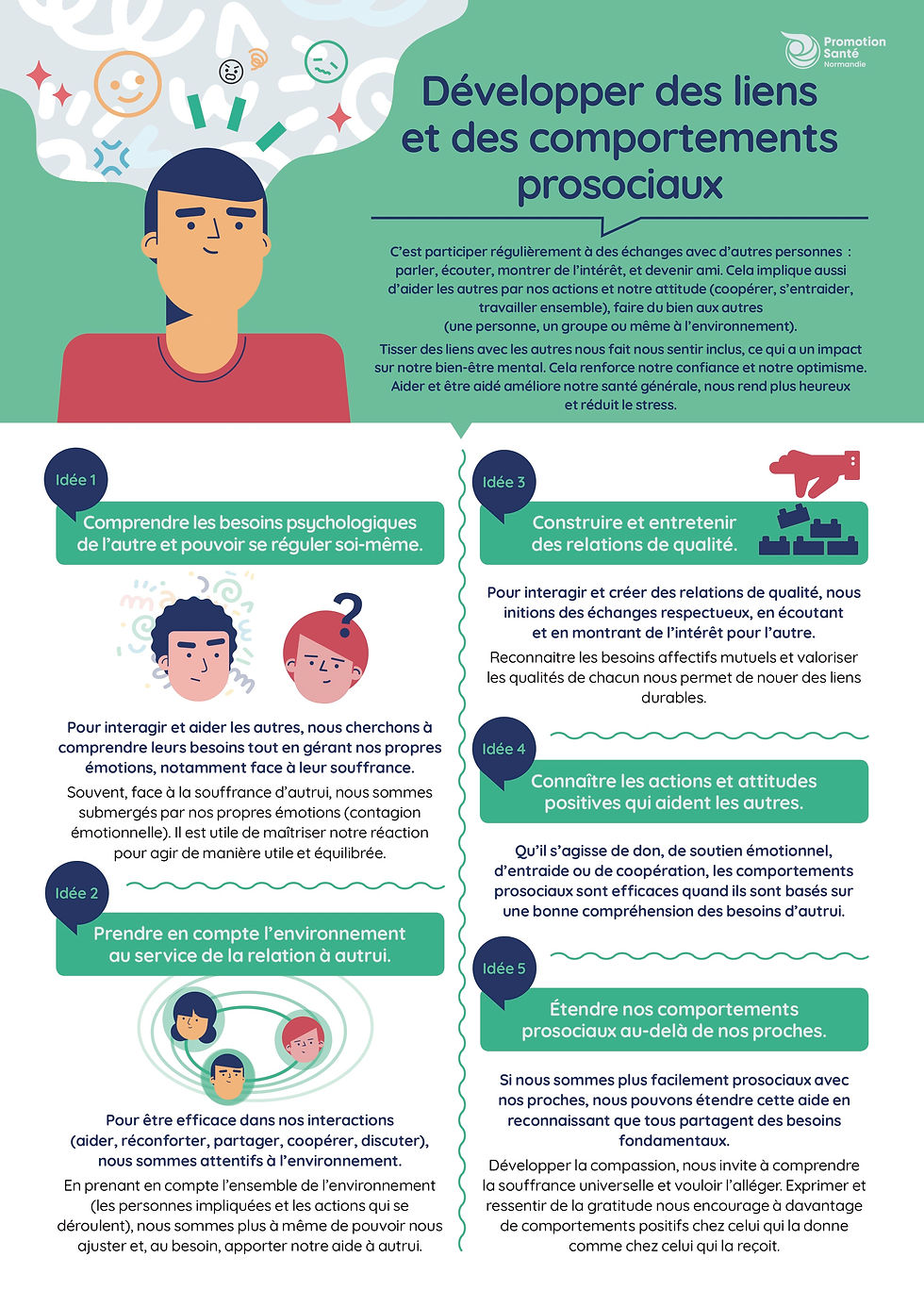 Promotion Santé Normandie

Développer des liens et des comportements prosociaux

C'est participer régulièrement à des échanges avec d'autres personnes : parler, écouter, montrer de l'intérêt, et devenir ami. Cela implique aussi d'aider les autres par nos actions et notre attitude (coopérer, s'entraider, travailler ensemble), faire du bien aux autres (une personne, un groupe ou même à l'environnement).

Tisser des liens avec les autres nous fait nous sentir inclus, ce qui a un impact sur notre bien-être mental. Cela renforce notre confiance et notre optimisme. Aider et être aidé améliore notre santé générale, nous rend plus heureux et réduit le stress.

Idée 1

Comprendre les besoins psychologiques de l'autre et pouvoir se réguler soi-même.

Pour interagir et aider les autres, nous cherchons à comprendre leurs besoins tout en gérant nos propres émotions, notamment face à leur souffrance.

Souvent, face à la souffrance d'autrui, nous sommes submergés par nos propres émotions (contagion émotionnelle). Il est utile de maîtriser notre réaction pour agir de manière utile et équilibrée.

Idée 2

Prendre en compte l'environnement au service de la relation à autrui.

Pour être efficace dans nos interactions (aider, réconforter, partager, coopérer, discuter), nous sommes attentifs à l'environnement.

En prenant en compte l'ensemble de l'environnement (les personnes impliquées et les actions qui se déroulent), nous sommes plus à même de pouvoir nous ajuster et, au besoin, apporter notre aide à autrui.

Idée 3

Construire et entretenir des relations de qualité.

Pour interagir et créer des relations de qualité, nous initions des échanges respectueux, en écoutant et en montrant de l'intérêt pour l'autre.

Reconnaitre les besoins affectifs mutuels et valoriser les qualités de chacun nous permet de nouer des liens durables.

Idée 4

Connaître les actions et attitudes positives qui aident les autres.

Qu'il s'agisse de don, de soutien émotionnel, d'entraide ou de coopération, les comportements prosociaux sont efficaces quand ils sont basés sur une bonne compréhension des besoins d'autrui.

Idée 5

Étendre nos comportements prosociaux au-delà de nos proches.

Si nous sommes plus facilement prosociaux avec nos proches, nous pouvons étendre cette aide en reconnaissant que tous partagent des besoins fondamentaux.

Développer la compassion, nous invite à comprendre la souffrance universelle et vouloir l'alléger. Exprimer et ressentir de la gratitude nous encourage à davantage de comportements positifs chez celui qui la donne comme chez celui qui la reçoit.